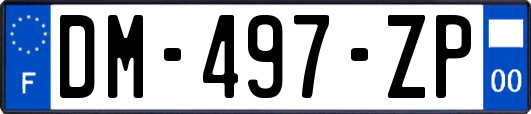 F
DM-497-ZP
00